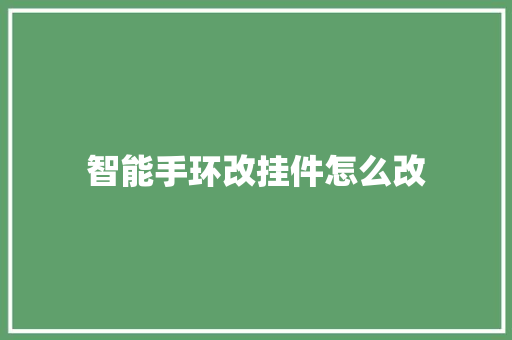 智能手环改挂件怎么改